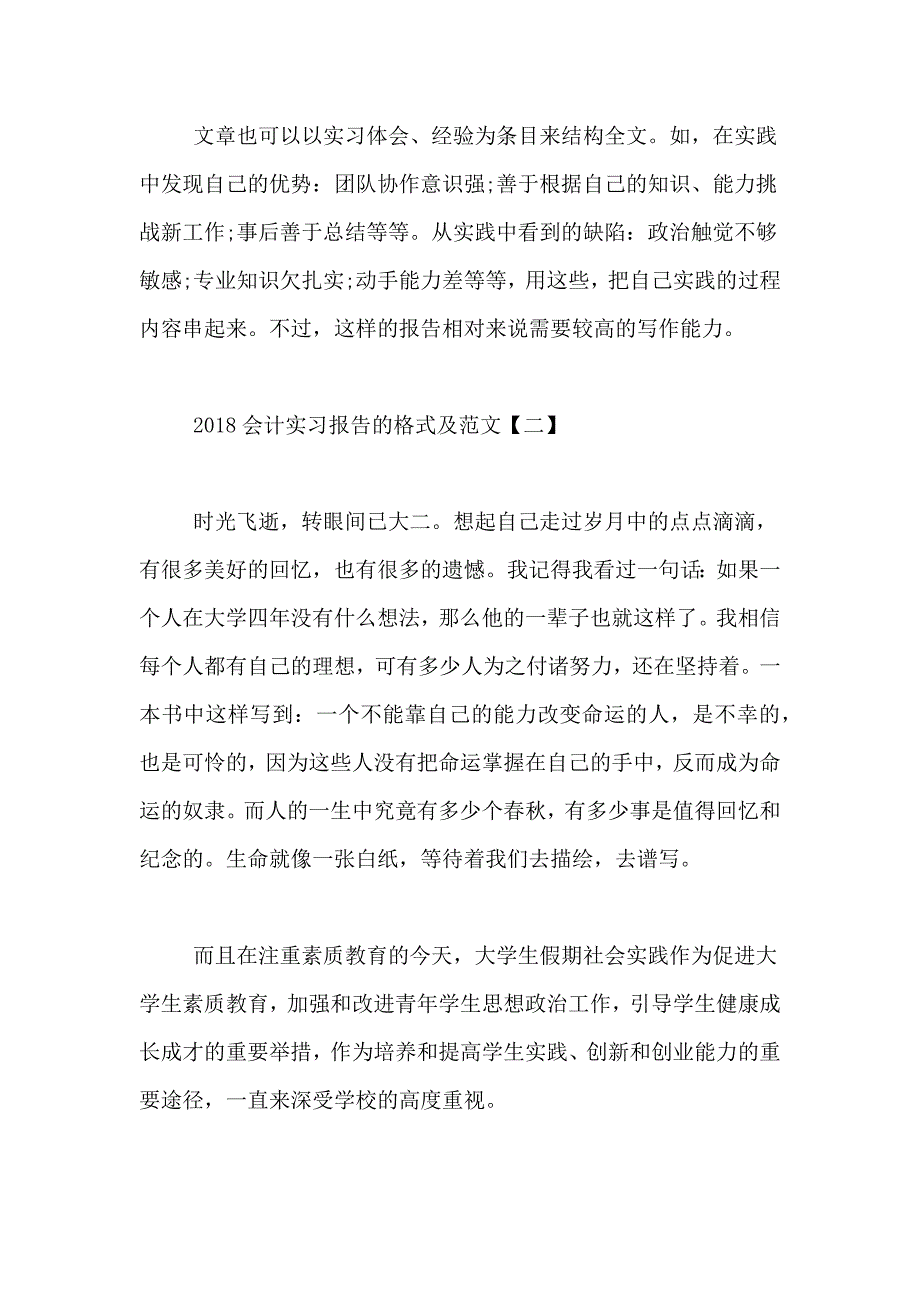 文章也可以以实习体会、经验为条目来结构全文。如，在实践中发现自己的优势：团队协作意识强;善于根据自己的知识、能力挑战新工作;事后善于总结等等。从实践中看到的缺陷：政治触觉不够敏感;专业知识欠扎实;动手能力差等等，用这些，把自己实践的过程内容串起来。不过，这样的报告相对来说需要较高的写作能力。

2018 会计实习报告的格式及范文【二】

时光飞逝，转眼间已大二。想起自己走过岁月中的点点滴滴，有很多美好的回忆，也有很多的遗憾。我记得我看过一句话：如果一个人在大学四年没有什么想法，那么他的一辈子也就这样了。我相信每个人都有自己的理想，可有多少人为之付诸努力，还在坚持着。一本书中这样写到：一个不能靠自己的能力改变命运的人，是不幸的，也是可怜的，因为这些人没有把命运掌握在自己的手中，反而成为命运的奴隶。而人的一生中究竟有多少个春秋，有多少事是值得回忆和纪念的。生命就像一张白纸，等待着我们去描绘，去谱写。

而且在注重素质教育的今天，大学生假期社会实践作为促进大学生素质教育，加强和改进青年学生思想政治工作，引导学生健康成长成才的重要举措，作为培养和提高学生实践、创新和创业能力的重要途径，一直来深受学校的高度重视。